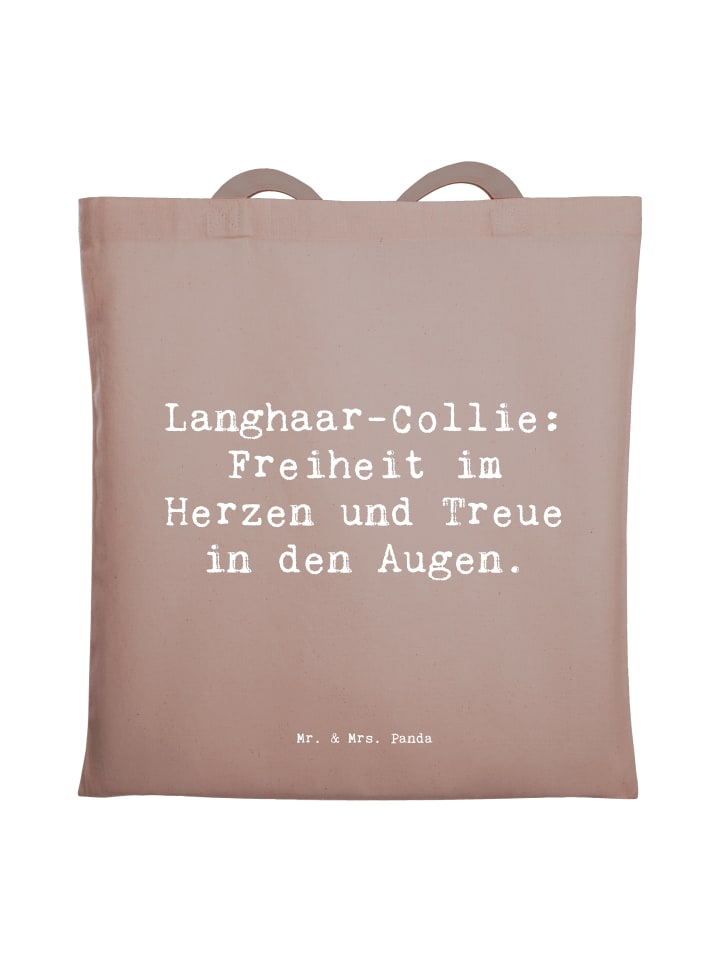 Langhaar-Collie: Freiheit im Herzen und Treue in den Augen.

Mr. & Mrs. Panda